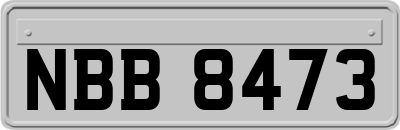 NBB 8473